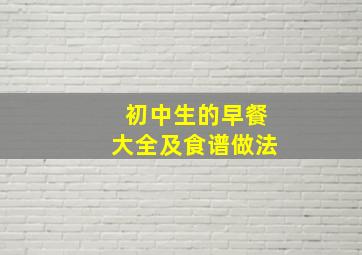 初中生的早餐
大全及食谱做法